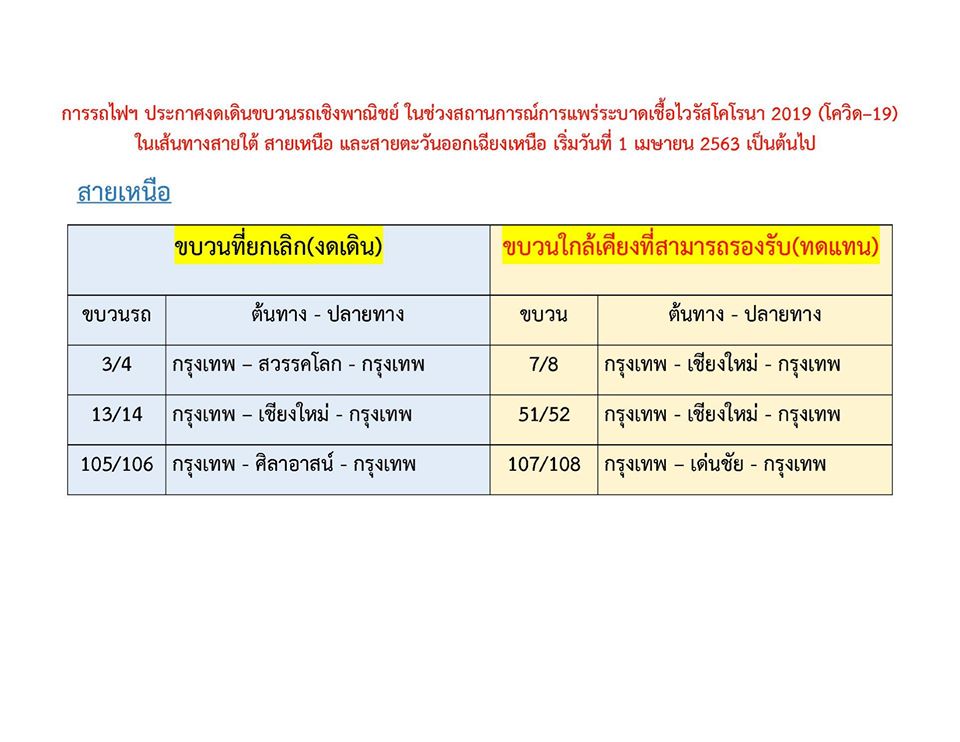 การรถไฟฯ ประกาศงดเดินขบวนรถเชิงพาณิชย์ ในช่วงสถานการณ์การแพร่ระบาดเชื้อไวรัสโคโรนา 2019 (โควิด–19) ในเส้นทางสายใต้ สายเหนือ และสายตะวันออกเฉียงเหนือ เริ่มวันที่ 1 เมษายน 2563 เป็นต้นไป

สายเหนือ

| ขบวนที่ยกเลิก(งดเดิน) | | ขบวนใกล้เคียงที่สามารถรองรับ(ทดแทน) | |
|---|---|---|---|
| ขบวนรถ | ต้นทาง - ปลายทาง | ขบวน | ต้นทาง - ปลายทาง |
| 3/4 | กรุงเทพ – สวรรคโลก - กรุงเทพ | 7/8 | กรุงเทพ - เชียงใหม่ - กรุงเทพ |
| 13/14 | กรุงเทพ – เชียงใหม่ - กรุงเทพ | 51/52 | กรุงเทพ - เชียงใหม่ - กรุงเทพ |
| 105/106 | กรุงเทพ - ศิลาอาสน์ - กรุงเทพ | 107/108 | กรุงเทพ – เด่นชัย - กรุงเทพ |